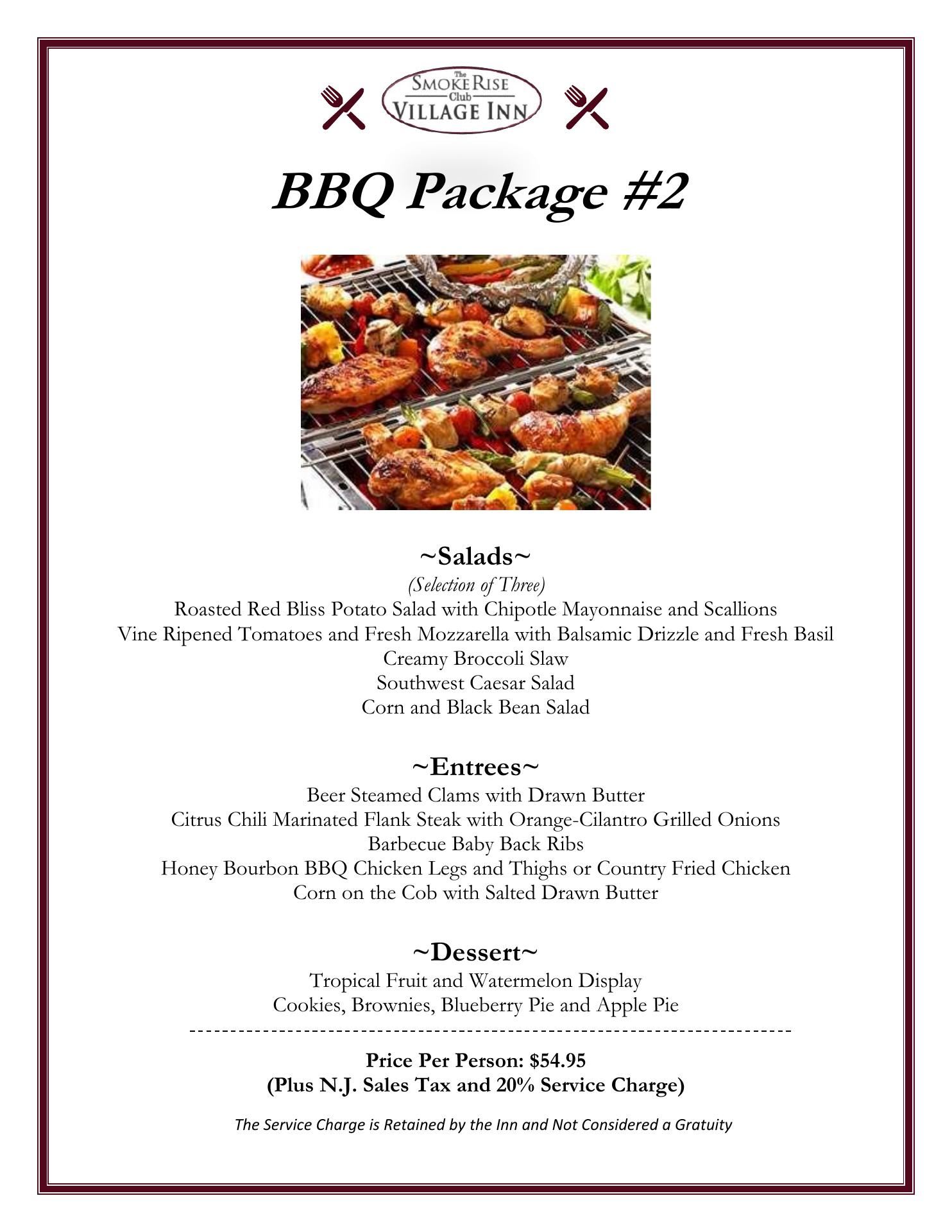 The
SMOKE RISE
Club
VILLAGE INN

BBQ Package #2

~Salads~
(Selection of Three)
Roasted Red Bliss Potato Salad with Chipotle Mayonnaise and Scallions
Vine Ripened Tomatoes and Fresh Mozzarella with Balsamic Drizzle and Fresh Basil
Creamy Broccoli Slaw
Southwest Caesar Salad
Corn and Black Bean Salad

~Entrees~
Beer Steamed Clams with Drawn Butter
Citrus Chili Marinated Flank Steak with Orange-Cilantro Grilled Onions
Barbecue Baby Back Ribs
Honey Bourbon BBQ Chicken Legs and Thighs or Country Fried Chicken
Corn on the Cob with Salted Drawn Butter

~Dessert~
Tropical Fruit and Watermelon Display
Cookies, Brownies, Blueberry Pie and Apple Pie

Price Per Person: $54.95
(Plus N.J. Sales Tax and 20% Service Charge)

The Service Charge is Retained by the Inn and Not Considered a Gratuity